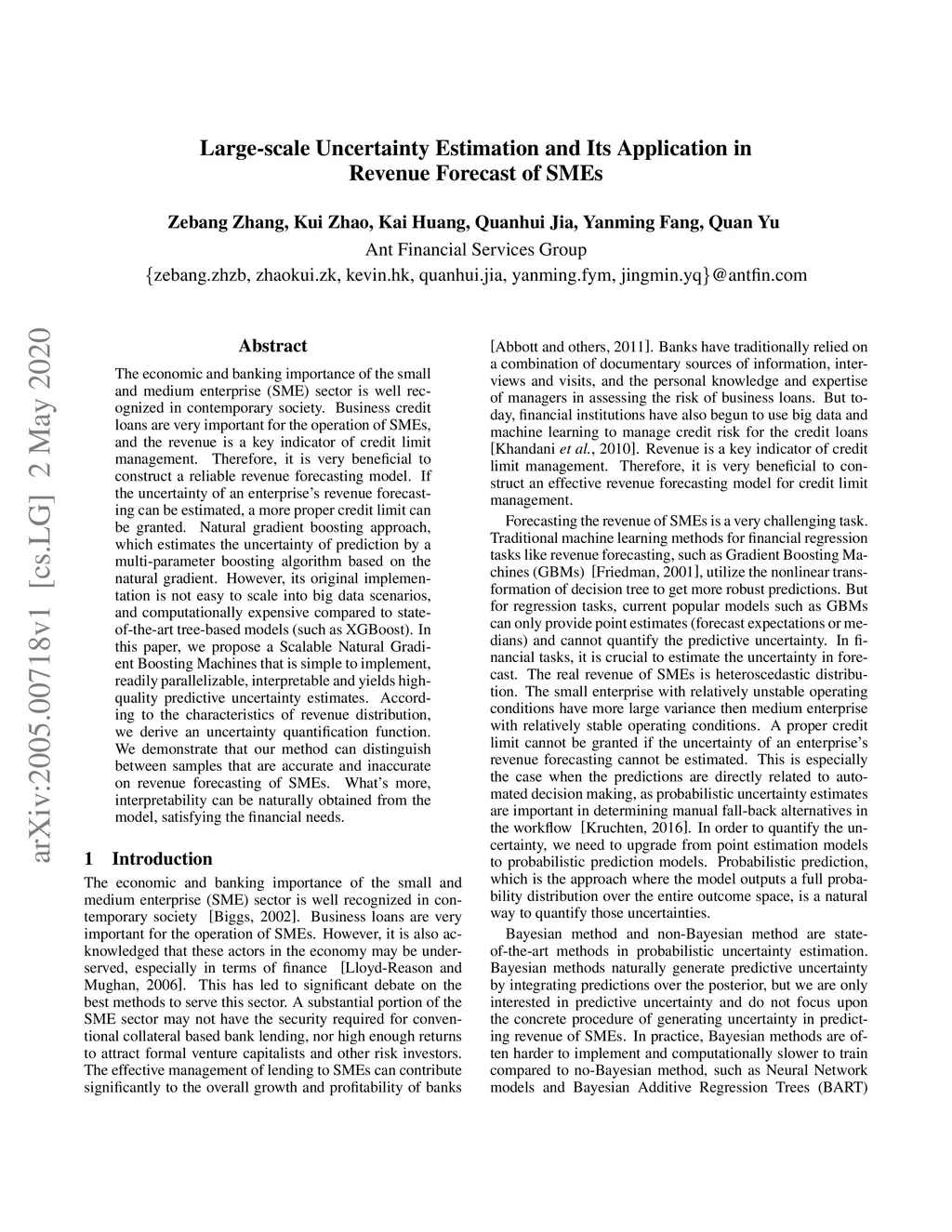 Large-scale Uncertainty Estimation and Its Application in Revenue Forecast of SMEs

Zebang Zhang, Kui Zhao, Kai Huang, Quanhui Jia, Yanming Fang, Quan Yu
Ant Financial Services Group
{zebang.zhzb, zhaokui.zk, kevin.hk, quanhui.jia, yanming.fym, jingmin.yq}@antfin.com

arXiv:2005.00718v1 [cs.LG] 2 May 2020

Abstract

The economic and banking importance of the small and medium enterprise (SME) sector is well recognized in contemporary society. Business credit loans are very important for the operation of SMEs, and the revenue is a key indicator of credit limit management. Therefore, it is very beneficial to construct a reliable revenue forecasting model. If the uncertainty of an enterprise's revenue forecasting can be estimated, a more proper credit limit can be granted. Natural gradient boosting approach, which estimates the uncertainty of prediction by a multi-parameter boosting algorithm based on the natural gradient. However, its original implementation is not easy to scale into big data scenarios, and computationally expensive compared to state-of-the-art tree-based models (such as XGBoost). In this paper, we propose a Scalable Natural Gradient Boosting Machines that is simple to implement, readily parallelizable, interpretable and yields high-quality predictive uncertainty estimates. According to the characteristics of revenue distribution, we derive an uncertainty quantification function. We demonstrate that our method can distinguish between samples that are accurate and inaccurate on revenue forecasting of SMEs. What's more, interpretability can be naturally obtained from the model, satisfying the financial needs.

1 Introduction

The economic and banking importance of the small and medium enterprise (SME) sector is well recognized in contemporary society [Biggs, 2002]. Business loans are very important for the operation of SMEs. However, it is also acknowledged that these actors in the economy may be underserved, especially in terms of finance [Lloyd-Reason and Mughan, 2006]. This has led to significant debate on the best methods to serve this sector. A substantial portion of the SME sector may not have the security required for conventional collateral based bank lending, nor high enough returns to attract formal venture capitalists and other risk investors. The effective management of lending to SMEs can contribute significantly to the overall growth and profitability of banks

[Abbott and others, 2011]. Banks have traditionally relied on a combination of documentary sources of information, interviews and visits, and the personal knowledge and expertise of managers in assessing the risk of business loans. But today, financial institutions have also begun to use big data and machine learning to manage credit risk for the credit loans [Khandani et al., 2010]. Revenue is a key indicator of credit limit management. Therefore, it is very beneficial to construct an effective revenue forecasting model for credit limit management.

Forecasting the revenue of SMEs is a very challenging task. Traditional machine learning methods for financial regression tasks like revenue forecasting, such as Gradient Boosting Machines (GBMs) [Friedman, 2001], utilize the nonlinear transformation of decision tree to get more robust predictions. But for regression tasks, current popular models such as GBMs can only provide point estimates (forecast expectations or medians) and cannot quantify the predictive uncertainty. In financial tasks, it is crucial to estimate the uncertainty in forecast. The real revenue of SMEs is heteroscedastic distribution. The small enterprise with relatively unstable operating conditions have more large variance then medium enterprise with relatively stable operating conditions. A proper credit limit cannot be granted if the uncertainty of an enterprise's revenue forecasting cannot be estimated. This is especially the case when the predictions are directly related to automated decision making, as probabilistic uncertainty estimates are important in determining manual fall-back alternatives in the workflow [Kruchten, 2016]. In order to quantify the uncertainty, we need to upgrade from point estimation models to probabilistic prediction models. Probabilistic prediction, which is the approach where the model outputs a full probability distribution over the entire outcome space, is a natural way to quantify those uncertainties.

Bayesian method and non-Bayesian method are state-of-the-art methods in probabilistic uncertainty estimation. Bayesian methods naturally generate predictive uncertainty by integrating predictions over the posterior, but we are only interested in predictive uncertainty and do not focus upon the concrete procedure of generating uncertainty in predicting revenue of SMEs. In practice, Bayesian methods are often harder to implement and computationally slower to train compared to no-Bayesian method, such as Neural Network models and Bayesian Additive Regression Trees (BART)